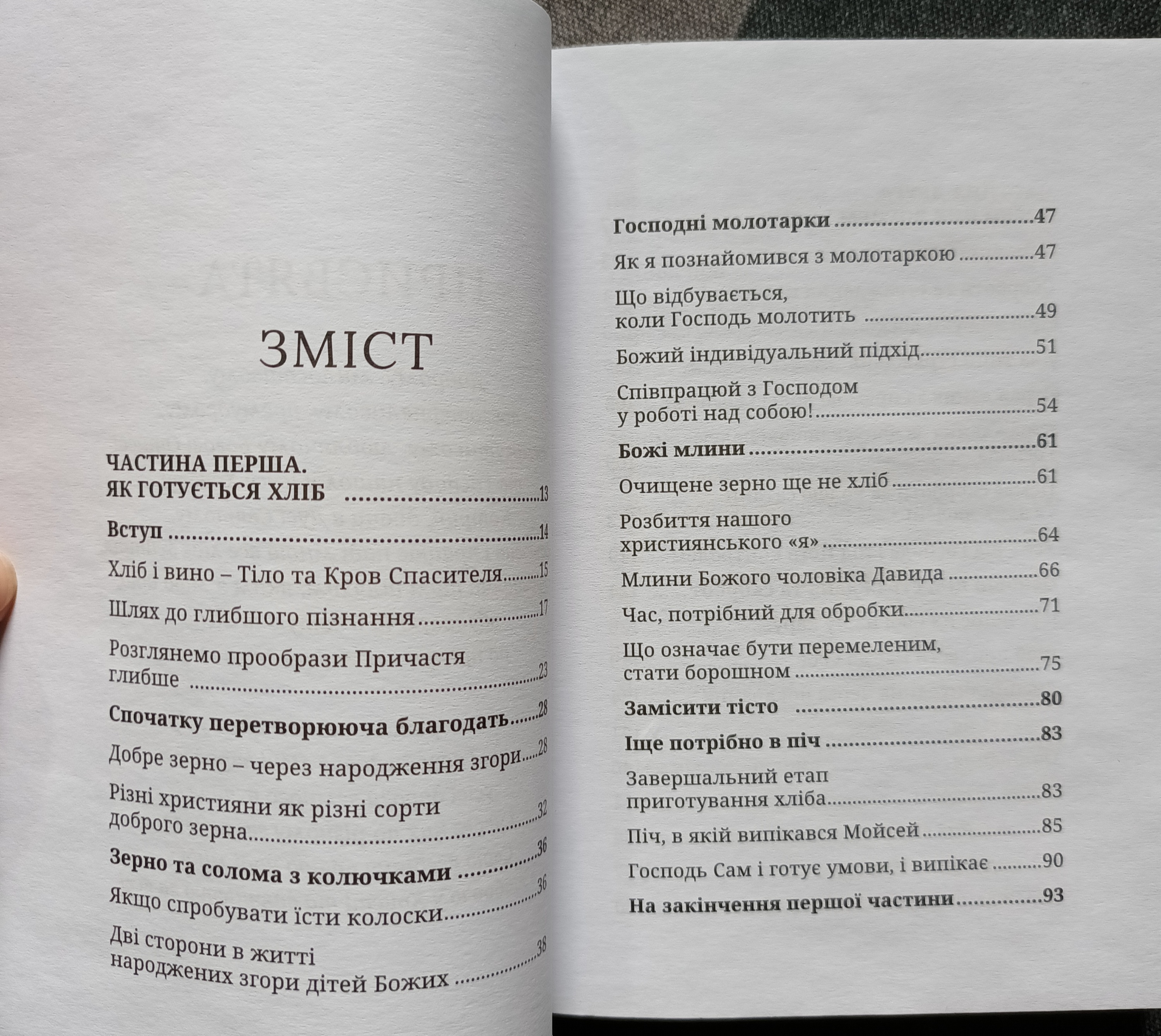 ЗМІСТ

ЧАСТИНА ПЕРША.
ЯК ГОТУЄТЬСЯ ХЛІБ 13

Вступ 14

Хліб і вино – Тіло та Кров Спасителя 15

Шлях до глибшого пізнання 17

Розглянемо прообрази Причастя глибше 23

Спочатку перетворююча благодать 28

Добре зерно – через народження згори 28

Різні християни як різні сорти доброго зерна 32

Зерно та солома з колючками 36

Якщо спробувати їсти колоски 36

Дві сторони в житті народжених згори дітей Божих 38

Господні молотарки 47

Як я познайомився з молотаркою 47

Що відбувається, коли Господь молотить 49

Божий індивідуальний підхід 51

Співпрацюй з Господом у роботі над собою! 54

Божі млини 61

Очищене зерно ще не хліб 61

Розбиття нашого християнського «я» 64

Млини Божого чоловіка Давида 66

Час, потрібний для обробки 71

Що означає бути перемеленим, стати борошном 75

Замісити тісто 80

Іще потрібно в піч 83

Завершальний етап приготування хліба 83

Піч, в якій випікався Мойсей 85

Господь Сам і готує умови, і випікає 90

На закінчення першої частини 93